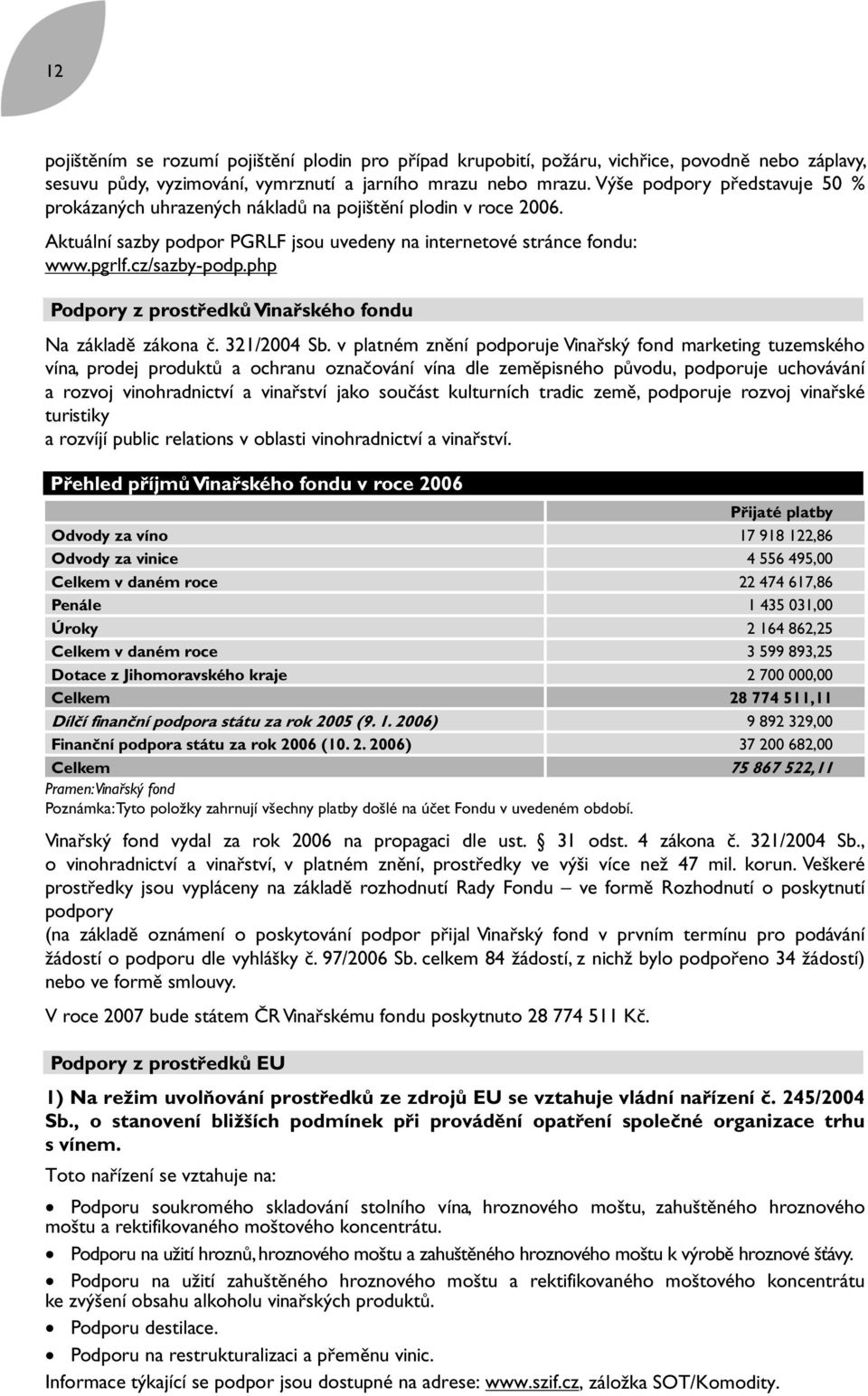 12

pojištěním se rozumí pojištění plodin pro případ krupobití, požáru, vichřice, povodně nebo záplavy, sesuvu půdy, vyzimování, vymrznutí a jarního mrazu nebo mrazu. Výše podpory představuje 50 % prokázaných uhrazených nákladů na pojištění plodin v roce 2006.

Aktuální sazby podpor PGRLF jsou uvedeny na internetové stránce fondu: www.pgrlf.cz/sazby-podp.php

Podpory z prostředků Vinařského fondu

Na základě zákona č. 321/2004 Sb. v platném znění podporuje Vinařský fond marketing tuzemského vína, prodej produktů a ochranu označování vína dle zeměpisného původu, podporuje uchovávání a rozvoj vinohradnictví a vinařství jako součást kulturních tradic země, podporuje rozvoj vinařské turistiky
a rozvíjí public relations v oblasti vinohradnictví a vinařství.

Přehled příjmů Vinařského fondu v roce 2006

| | Přijaté platby |
|---|---|
| Odvody za víno | 17 918 122,86 |
| Odvody za vinice | 4 556 495,00 |
| Celkem v daném roce | 22 474 617,86 |
| Penále | 1 435 031,00 |
| Úroky | 2 164 862,25 |
| Celkem v daném roce | 3 599 893,25 |
| Dotace z Jihomoravského kraje | 2 700 000,00 |
| Celkem | 28 774 511,11 |
| Dílčí finanční podpora státu za rok 2005 (9. 1. 2006) | 9 892 329,00 |
| Finanční podpora státu za rok 2006 (10. 2. 2006) | 37 200 682,00 |
| Celkem | 75 867 522,11 |

Pramen: Vinařský fond
Poznámka: Tyto položky zahrnují všechny platby došlé na účet Fondu v uvedeném období.

Vinařský fond vydal za rok 2006 na propagaci dle ust. § 31 odst. 4 zákona č. 321/2004 Sb., o vinohradnictví a vinařství, v platném znění, prostředky ve výši více než 47 mil. korun. Veškeré prostředky jsou vypláceny na základě rozhodnutí Rady Fondu – ve formě Rozhodnutí o poskytnutí podpory
(na základě oznámení o poskytování podpor přijal Vinařský fond v prvním termínu pro podávání žádostí o podporu dle vyhlášky č. 97/2006 Sb. celkem 84 žádostí, z nichž bylo podpořeno 34 žádostí) nebo ve formě smlouvy.

V roce 2007 bude státem ČR Vinařskému fondu poskytnuto 28 774 511 Kč.

Podpory z prostředků EU

1) Na režim uvolňování prostředků ze zdrojů EU se vztahuje vládní nařízení č. 245/2004 Sb., o stanovení bližších podmínek při provádění opatření společné organizace trhu s vínem.

Toto nařízení se vztahuje na:

• Podporu soukromého skladování stolního vína, hroznového moštu, zahuštěného hroznového moštu a rektifikovaného moštového koncentrátu.
• Podporu na užití hroznů, hroznového moštu a zahuštěného hroznového moštu k výrobě hroznové šťávy.
• Podporu na užití zahuštěného hroznového moštu a rektifikovaného moštového koncentrátu ke zvýšení obsahu alkoholu vinařských produktů.
• Podporu destilace.
• Podporu na restrukturalizaci a přeměnu vinic.

Informace týkající se podpor jsou dostupné na adrese: www.szif.cz, záložka SOT/Komodity.